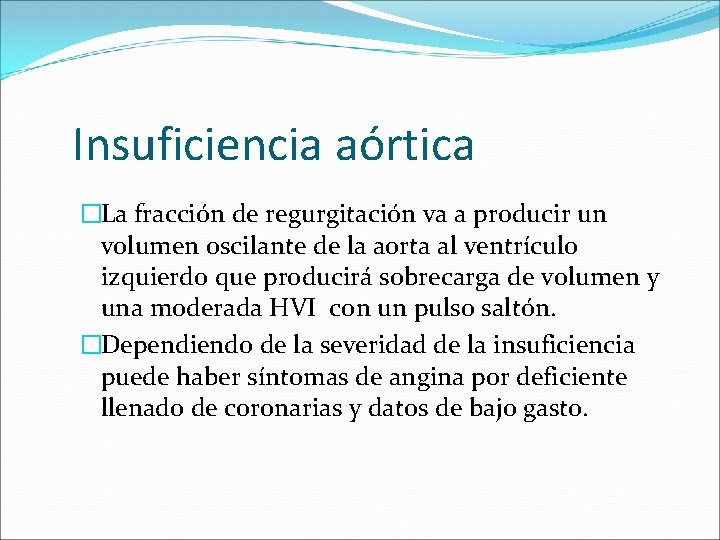 Insuficiencia aórtica

La fracción de regurgitación va a producir un volumen oscilante de la aorta al ventrículo izquierdo que producirá sobrecarga de volumen y una moderada HVI con un pulso saltón.

Dependiendo de la severidad de la insuficiencia puede haber síntomas de angina por deficiente llenado de coronarias y datos de bajo gasto.